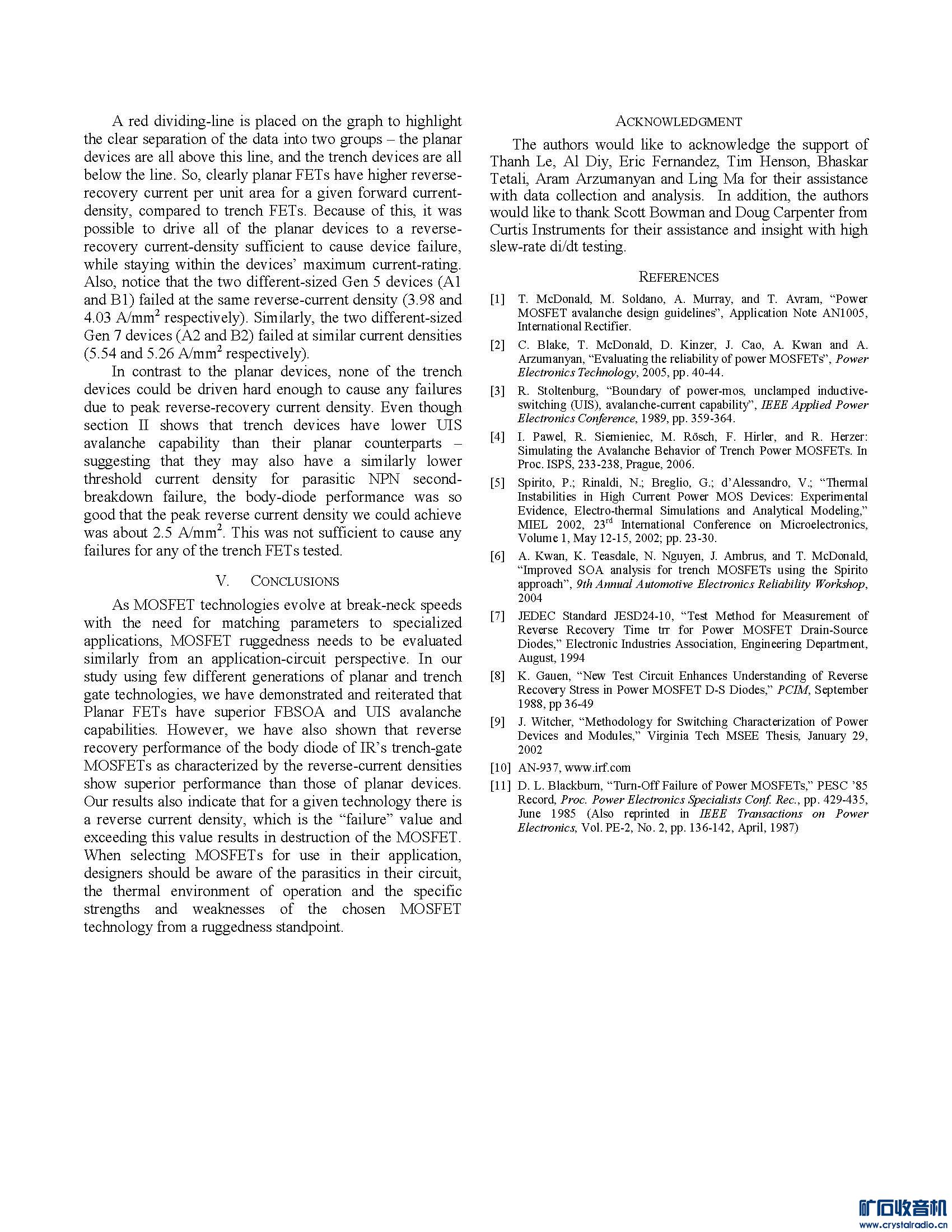 A red dividing-line is placed on the graph to highlight the clear separation of the data into two groups – the planar devices are all above this line, and the trench devices are all below the line. So, clearly planar FETs have higher reverse-recovery current per unit area for a given forward current-density, compared to trench FETs. Because of this, it was possible to drive all of the planar devices to a reverse-recovery current-density sufficient to cause device failure, while staying within the devices' maximum current-rating. Also, notice that the two different-sized Gen 5 devices (A1 and B1) failed at the same reverse-current density (3.98 and 4.03 A/mm$^2$ respectively). Similarly, the two different-sized Gen 7 devices (A2 and B2) failed at similar current densities (5.54 and 5.26 A/mm$^2$ respectively).

In contrast to the planar devices, none of the trench devices could be driven hard enough to cause any failures due to peak reverse-recovery current density. Even though section II shows that trench devices have lower UIS avalanche capability than their planar counterparts – suggesting that they may also have a similarly lower threshold current density for parasitic NPN second-breakdown failure, the body-diode performance was so good that the peak reverse current density we could achieve was about 2.5 A/mm$^2$. This was not sufficient to cause any failures for any of the trench FETs tested.

V. CONCLUSIONS

As MOSFET technologies evolve at break-neck speeds with the need for matching parameters to specialized applications, MOSFET ruggedness needs to be evaluated similarly from an application-circuit perspective. In our study using few different generations of planar and trench gate technologies, we have demonstrated and reiterated that Planar FETs have superior FBSOA and UIS avalanche capabilities. However, we have also shown that reverse recovery performance of the body diode of IR's trench-gate MOSFETs as characterized by the reverse-current densities show superior performance than those of planar devices. Our results also indicate that for a given technology there is a reverse current density, which is the "failure" value and exceeding this value results in destruction of the MOSFET. When selecting MOSFETs for use in their application, designers should be aware of the parasitics in their circuit, the thermal environment of operation and the specific strengths and weaknesses of the chosen MOSFET technology from a ruggedness standpoint.

ACKNOWLEDGMENT

The authors would like to acknowledge the support of Thanh Le, Al Diy, Eric Fernandez, Tim Henson, Bhaskar Tetali, Aram Arzumanyan and Ling Ma for their assistance with data collection and analysis. In addition, the authors would like to thank Scott Bowman and Doug Carpenter from Curtis Instruments for their assistance and insight with high slew-rate di/dt testing.

REFERENCES

[1] T. McDonald, M. Soldano, A. Murray, and T. Avram, "Power MOSFET avalanche design guidelines", Application Note AN1005, International Rectifier.

[2] C. Blake, T. McDonald, D. Kinzer, J. Cao, A. Kwan and A. Arzumanyan, "Evaluating the reliability of power MOSFETs", Power Electronics Technology, 2005, pp. 40-44.

[3] R. Stoltenburg, "Boundary of power-mos, unclamped inductive-switching (UIS), avalanche-current capability", IEEE Applied Power Electronics Conference, 1989, pp. 359-364.

[4] I. Pawel, R. Siemieniec, M. Rösch, F. Hirler, and R. Herzer: Simulating the Avalanche Behavior of Trench Power MOSFETs. In Proc. ISPS, 233-238, Prague, 2006.

[5] Spirito, P.; Rinaldi, N.; Breglio, G.; d'Alessandro, V.; "Thermal Instabilities in High Current Power MOS Devices: Experimental Evidence, Electro-thermal Simulations and Analytical Modeling," MIEL 2002, 23$^{rd}$ International Conference on Microelectronics, Volume 1, May 12-15, 2002; pp. 23-30.

[6] A. Kwan, K. Teasdale, N. Nguyen, J. Ambrus, and T. McDonald, "Improved SOA analysis for trench MOSFETs using the Spirito approach", 9th Annual Automotive Electronics Reliability Workshop, 2004

[7] JEDEC Standard JESD24-10, "Test Method for Measurement of Reverse Recovery Time trr for Power MOSFET Drain-Source Diodes," Electronic Industries Association, Engineering Department, August, 1994

[8] K. Gauen, "New Test Circuit Enhances Understanding of Reverse Recovery Stress in Power MOSFET D-S Diodes," PCIM, September 1988, pp 36-49

[9] J. Witcher, "Methodology for Switching Characterization of Power Devices and Modules," Virginia Tech MSEE Thesis, January 29, 2002

[10] AN-937, www.irf.com

[11] D. L. Blackburn, "Turn-Off Failure of Power MOSFETs," PESC '85 Record, Proc. Power Electronics Specialists Conf. Rec., pp. 429-435, June 1985 (Also reprinted in IEEE Transactions on Power Electronics, Vol. PE-2, No. 2, pp. 136-142, April, 1987)

矿石收音机
www.crystalradio.cn